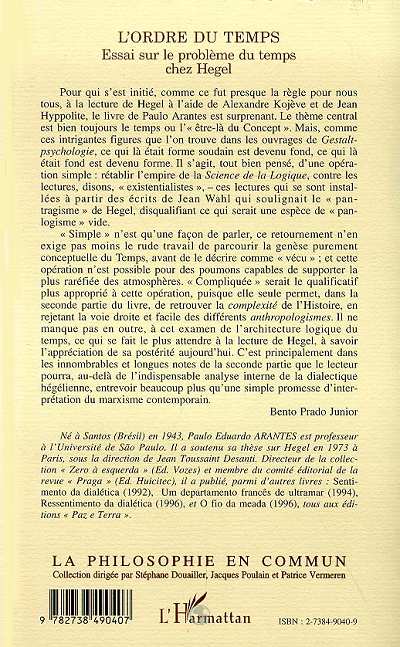 L'ORDRE DU TEMPS
Essai sur le problème du temps chez Hegel

Pour qui s'est initié, comme ce fut presque la règle pour nous tous, à la lecture de Hegel à l'aide de Alexandre Kojève et de Jean Hyppolite, le livre de Paulo Arantes est surprenant. Le thème central est bien toujours le temps ou l'« être-là du Concept ». Mais, comme ces intrigantes figures que l'on trouve dans les ouvrages de Gestaltpsychologie, ce qui là était forme soudain est devenu fond, ce qui là était fond est devenu forme. Il s'agit, tout bien pensé, d'une opération simple : rétablir l'empire de la Science de la Logique, contre les lectures, disons, « existentialistes », – ces lectures qui se sont installées à partir des écrits de Jean Wahl qui soulignait le « pantragisme » de Hegel, disqualifiant ce qui serait une espèce de « panlogisme » vide.

« Simple » n'est qu'une façon de parler, ce retournement n'en exige pas moins le rude travail de parcourir la genèse purement conceptuelle du Temps, avant de le décrire comme « vécu » ; et cette opération n'est possible pour des poumons capables de supporter la plus raréfiée des atmosphères. « Compliquée » serait le qualificatif plus approprié à cette opération, puisque elle seule permet, dans la seconde partie du livre, de retrouver la complexité de l'Histoire, en rejetant la voie droite et facile des différents anthropologismes. Il ne manque pas en outre, à cet examen de l'architecture logique du temps, ce qui se fait le plus attendre à la lecture de Hegel, à savoir l'appréciation de sa postérité aujourd'hui. C'est principalement dans les innombrables et longues notes de la seconde partie que le lecteur pourra, au-delà de l'indispensable analyse interne de la dialectique hégélienne, entrevoir beaucoup plus qu'une simple promesse d'interprétation du marxisme contemporain.

Bento Prado Junior

Né à Santos (Brésil) en 1943, Paulo Eduardo ARANTES est professeur à l'Université de São Paulo. Il a soutenu sa thèse sur Hegel en 1973 à Paris, sous la direction de Jean Toussaint Desanti. Directeur de la collection « Zero à esquerda » (Ed. Vozes) et membre du comité éditorial de la revue « Praga » (Ed. Huicitec), il a publié, parmi d'autres livres : Sentimento da dialética (1992), Um departamento francês de ultramar (1994), Ressentimento da dialética (1996), et O fio da meada (1996), tous aux éditions « Paz e Terra ».

LA PHILOSOPHIE EN COMMUN
Collection dirigée par Stéphane Douailler, Jacques Poulain et Patrice Vermeren

9 782738 490407

L'Harmattan

ISBN : 2-7384-9040-9